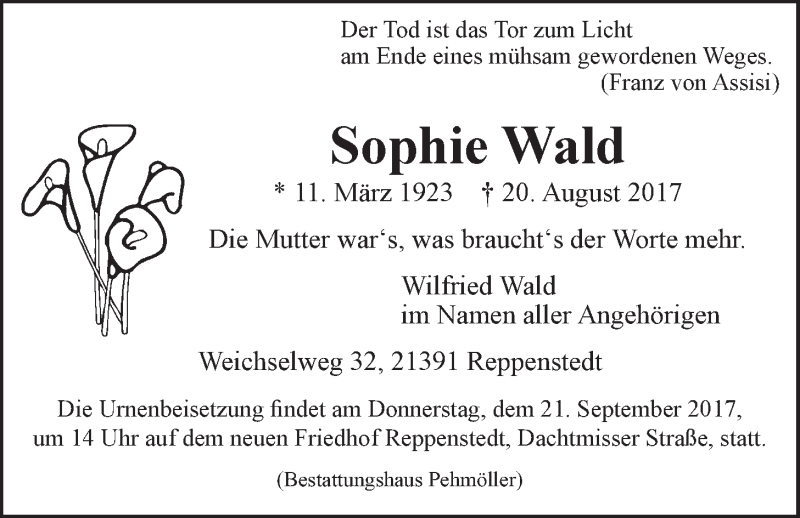 Der Tod ist das Tor zum Licht
am Ende eines mühsam gewordenen Weges.
(Franz von Assisi)

Sophie Wald

* 11. März 1923 † 20. August 2017

Die Mutter war‘s, was braucht‘s der Worte mehr.

Wilfried Wald
im Namen aller Angehörigen

Weichselweg 32, 21391 Reppenstedt

Die Urnenbeisetzung findet am Donnerstag, dem 21. September 2017, um 14 Uhr auf dem neuen Friedhof Reppenstedt, Dachtmisser Straße, statt.

(Bestattungshaus Pehmöller)